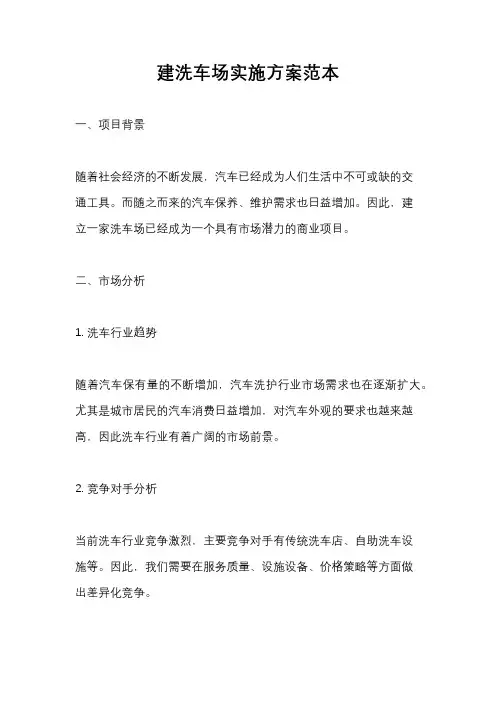 建洗车场实施方案范本

一、项目背景

随着社会经济的不断发展，汽车已经成为人们生活中不可或缺的交通工具。而随之而来的汽车保养、维护需求也日益增加。因此，建立一家洗车场已经成为一个具有市场潜力的商业项目。

二、市场分析

1. 洗车行业趋势

随着汽车保有量的不断增加，汽车洗护行业市场需求也在逐渐扩大。尤其是城市居民的汽车消费日益增加，对汽车外观的要求也越来越高，因此洗车行业有着广阔的市场前景。

2. 竞争对手分析

当前洗车行业竞争激烈，主要竞争对手有传统洗车店、自助洗车设施等。因此，我们需要在服务质量、设施设备、价格策略等方面做出差异化竞争。